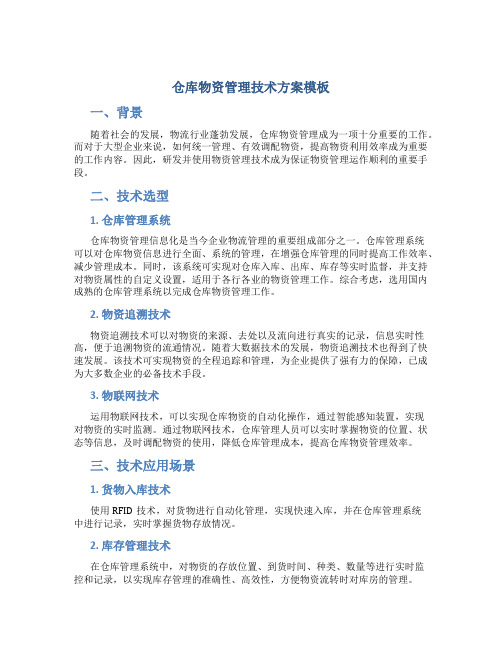 仓库物资管理技术方案模板

一、背景

随着社会的发展，物流行业蓬勃发展，仓库物资管理成为一项十分重要的工作。而对于大型企业来说，如何统一管理、有效调配物资，提高物资利用效率成为重要的工作内容。因此，研发并使用物资管理技术成为保证物资管理运作顺利的重要手段。

二、技术选型

1. 仓库管理系统

仓库物资管理信息化是当今企业物流管理的重要组成部分之一。仓库管理系统可以对仓库物资信息进行全面、系统的管理，在增强仓库管理的同时提高工作效率、减少管理成本。同时，该系统可实现对仓库入库、出库、库存等实时监督，并支持对物资属性的自定义设置，适用于各行各业的物资管理工作。综合考虑，选用国内成熟的仓库管理系统以完成仓库物资管理工作。

2. 物资追溯技术

物资追溯技术可以对物资的来源、去处以及流向进行真实的记录，信息实时性高，便于追溯物资的流通情况。随着大数据技术的发展，物资追溯技术也得到了快速发展。该技术可实现物资的全程追踪和管理，为企业提供了强有力的保障，已成为大多数企业的必备技术手段。

3. 物联网技术

运用物联网技术，可以实现仓库物资的自动化操作，通过智能感知装置，实现对物资的实时监测。通过物联网技术，仓库管理人员可以实时掌握物资的位置、状态等信息，及时调配物资的使用，降低仓库管理成本，提高仓库物资管理效率。

三、技术应用场景

1. 货物入库技术

使用 RFID 技术，对货物进行自动化管理，实现快速入库，并在仓库管理系统中进行记录，实时掌握货物存放情况。

2. 库存管理技术

在仓库管理系统中，对物资的存放位置、到货时间、种类、数量等进行实时监控和记录，以实现库存管理的准确性、高效性，方便物资流转时对库房的管理。